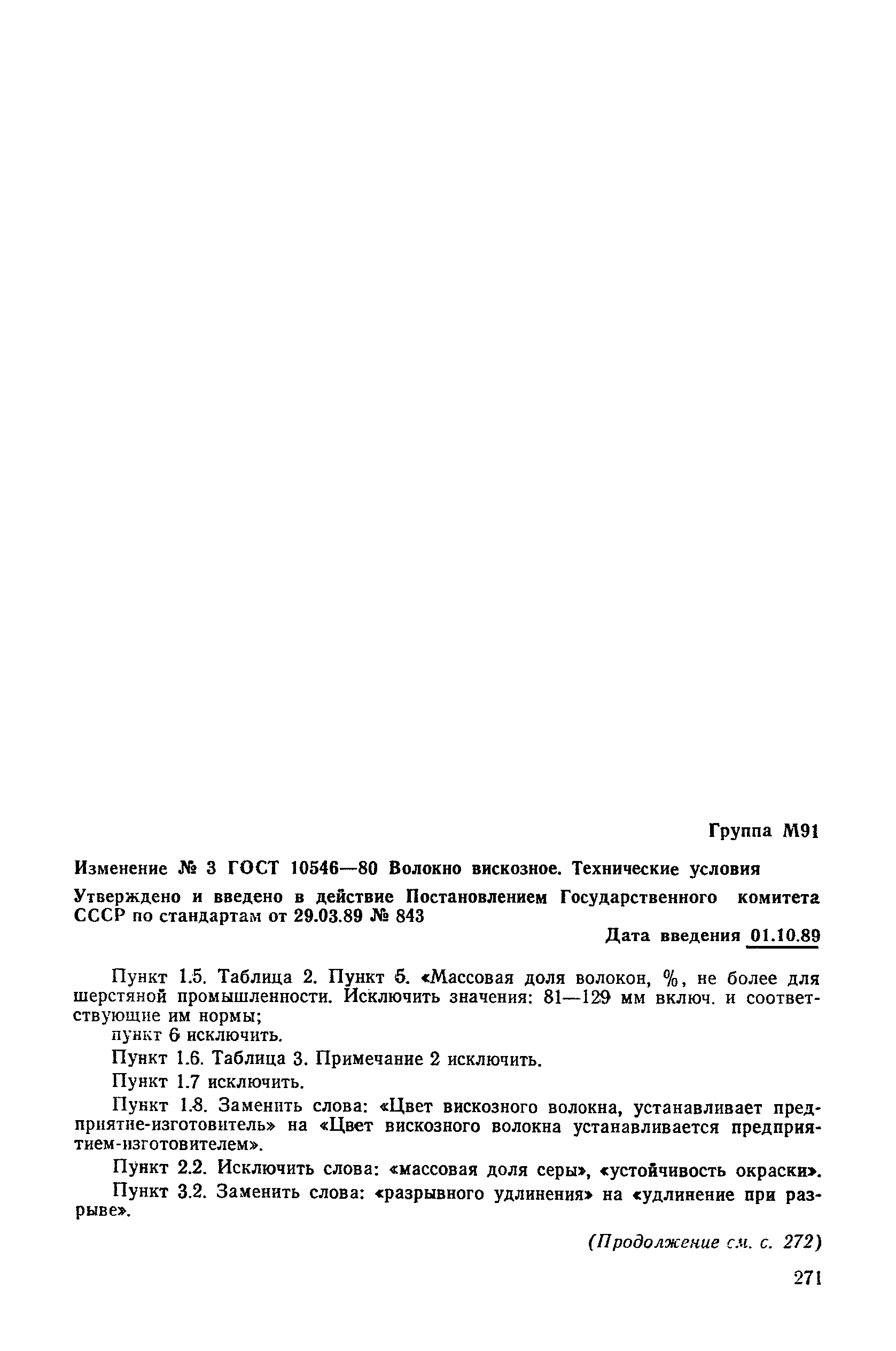 Группа М91

Изменение № 3 ГОСТ 10546—80 Волокно вискозное. Технические условия

Утверждено и введено в действие Постановлением Государственного комитета СССР по стандартам от 29.03.89 № 843

Дата введения 01.10.89

Пункт 1.5. Таблица 2. Пункт 5. «Массовая доля волокон, %, не более для шерстяной промышленности. Исключить значения: 81—129 мм включ. и соответствующие им нормы;

пункт 6 исключить.

Пункт 1.6. Таблица 3. Примечание 2 исключить.

Пункт 1.7 исключить.

Пункт 1.8. Заменить слова: «Цвет вискозного волокна, устанавливает предприятие-изготовитель» на «Цвет вискозного волокна устанавливается предприятием-изготовителем».

Пункт 2.2. Исключить слова: «массовая доля серы», «устойчивость окраски».

Пункт 3.2. Заменить слова: «разрывного удлинения» на «удлинение при разрыве».

(Продолжение см. с. 272)

271